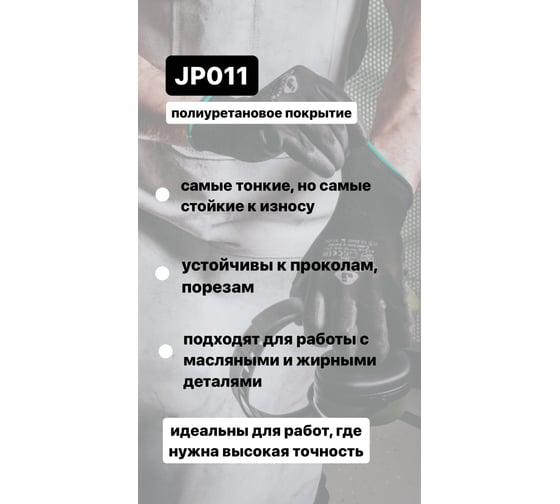 JP011

полиуретановое покрытие

самые тонкие, но самые стойкие к износу

устойчивы к проколам, порезам

подходят для работы с масляными и жирными деталями

идеальны для работ, где нужна высокая точность